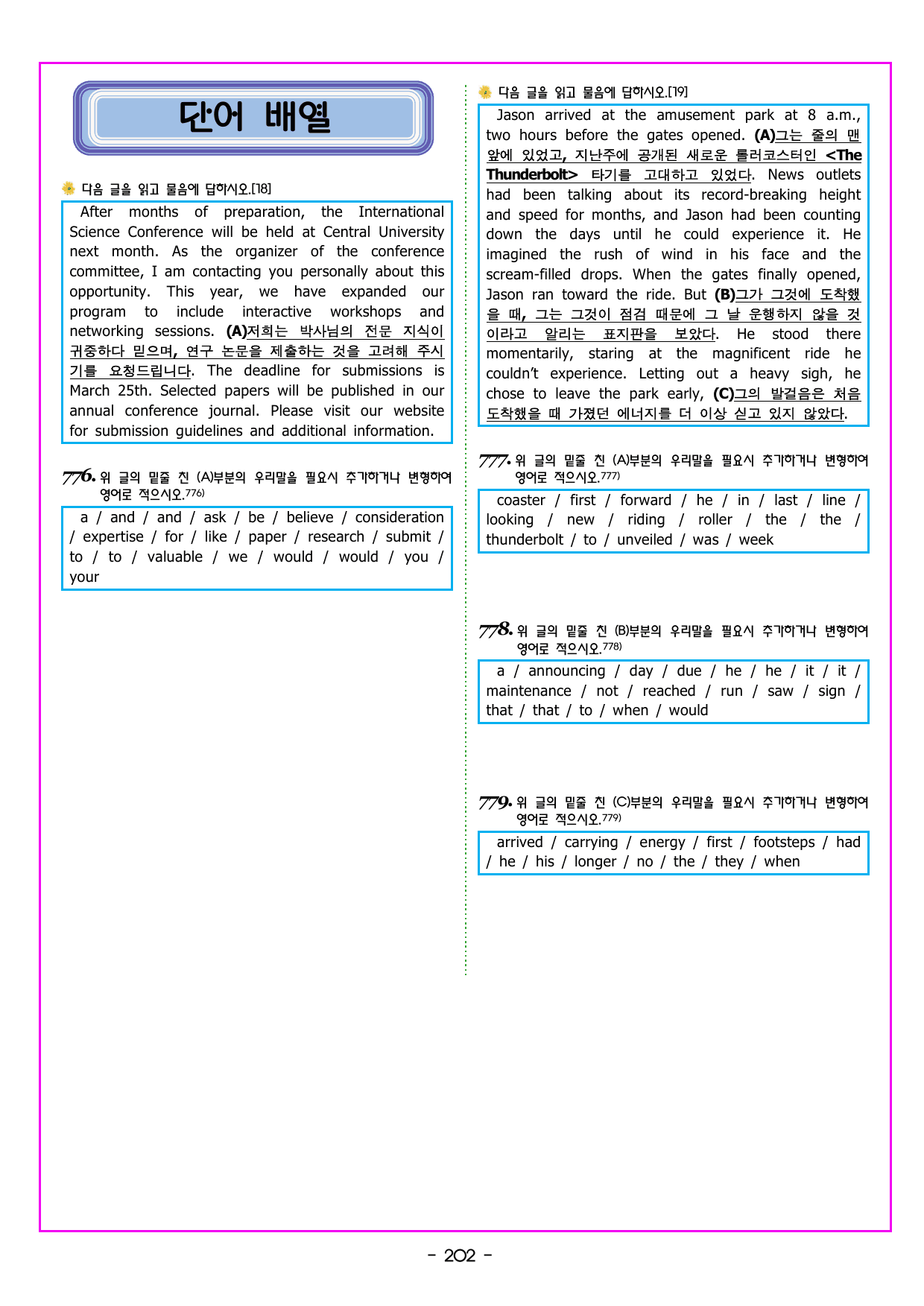 단어 배열

다음 글을 읽고 물음에 답하시오.[18]

After months of preparation, the International Science Conference will be held at Central University next month. As the organizer of the conference committee, I am contacting you personally about this opportunity. This year, we have expanded our program to include interactive workshops and networking sessions. (A)저희는 박사님의 전문 지식이 귀중하다 믿으며, 연구 논문을 제출하는 것을 고려해 주시기를 요청드립니다. The deadline for submissions is March 25th. Selected papers will be published in our annual conference journal. Please visit our website for submission guidelines and additional information.

776. 위 글의 밑줄 친 (A)부분의 우리말을 필요시 추가하거나 변형하여 영어로 적으시오.$^{776)}$

a / and / and / ask / be / believe / consideration / expertise / for / like / paper / research / submit / to / to / valuable / we / would / would / you / your

다음 글을 읽고 물음에 답하시오.[19]

Jason arrived at the amusement park at 8 a.m., two hours before the gates opened. (A)그는 줄의 맨 앞에 있었고, 지난주에 공개된 새로운 롤러코스터인 <The Thunderbolt> 타기를 고대하고 있었다. News outlets had been talking about its record-breaking height and speed for months, and Jason had been counting down the days until he could experience it. He imagined the rush of wind in his face and the scream-filled drops. When the gates finally opened, Jason ran toward the ride. But (B)그가 그것에 도착했을 때, 그는 그것이 점검 때문에 그 날 운행하지 않을 것이라고 알리는 표지판을 보았다. He stood there momentarily, staring at the magnificent ride he couldn't experience. Letting out a heavy sigh, he chose to leave the park early, (C)그의 발걸음은 처음 도착했을 때 가졌던 에너지를 더 이상 싣고 있지 않았다.

777. 위 글의 밑줄 친 (A)부분의 우리말을 필요시 추가하거나 변형하여 영어로 적으시오.$^{777)}$

coaster / first / forward / he / in / last / line / looking / new / riding / roller / the / the / thunderbolt / to / unveiled / was / week

778. 위 글의 밑줄 친 (B)부분의 우리말을 필요시 추가하거나 변형하여 영어로 적으시오.$^{778)}$

a / announcing / day / due / he / he / it / it / maintenance / not / reached / run / saw / sign / that / that / to / when / would

779. 위 글의 밑줄 친 (C)부분의 우리말을 필요시 추가하거나 변형하여 영어로 적으시오.$^{779)}$

arrived / carrying / energy / first / footsteps / had / he / his / longer / no / the / they / when

- 202 -